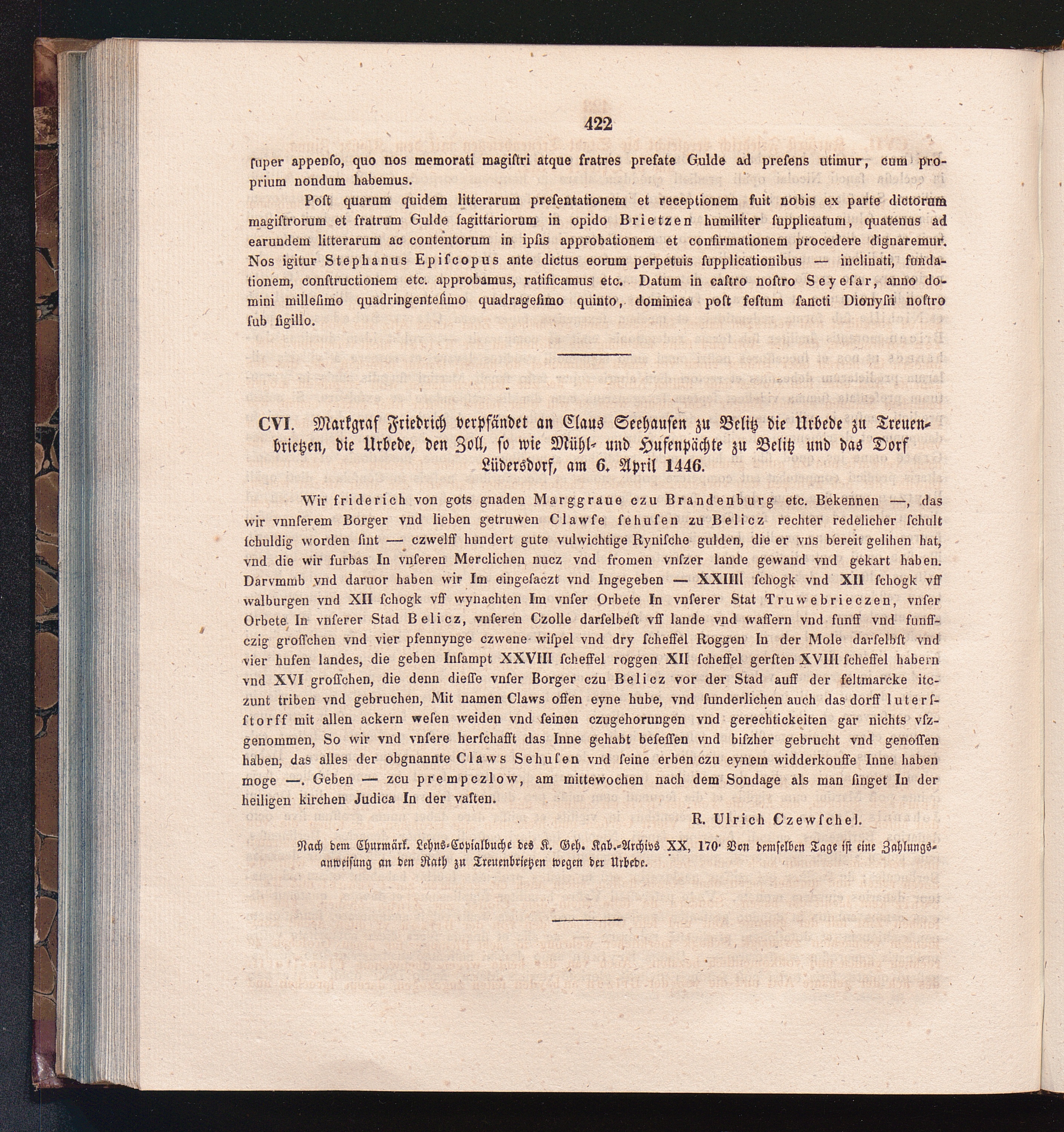 422

ſuper appenſo, quo nos memorati magiſtri atque fratres prefate Gulde ad preſens utimur, cum proprium nondum habemus.

Poſt quarum quidem litterarum preſentationem et receptionem fuit nobis ex parte dictorum magiſtrorum et fratrum Gulde ſagittariorum in opido Brietzen humiliter ſupplicatum, quatenus ad earundem litterarum ac contentorum in ipſis approbationem et confirmationem procedere dignaremur. Nos igitur Stephanus Epiſcopus ante dictus eorum perpetuis ſupplicationibus — inclinati, fundationem, conſtructionem etc. approbamus, ratificamus etc. Datum in caſtro noſtro Seyeſar, anno domini milleſimo quadringenteſimo quadrageſimo quinto, dominica poſt feſtum ſancti Dionyſii noſtro ſub ſigillo.

CVI. Markgraf Friedrich verpfändet an Claus Seehauſen zu Belitz die Urbede zu Treuenbrietzen, die Urbede, den Zoll, ſo wie Mühl- und Hufenpächte zu Belitz und das Dorf Lüdersdorf, am 6. April 1446.

Wir friderich von gots gnaden Marggraue czu Brandenburg etc. Bekennen —, das wir vnnſerem Borger vnd lieben getruwen Clawſe ſehuſen zu Belicz rechter redelicher ſchult ſchuldig worden ſint — czwelff hundert gute vulwichtige Ryniſche gulden, die er vns bereit gelihen hat, vnd die wir furbas In vnſeren Merclichen nucz vnd fromen vnſzer lande gewand vnd gekart haben. Darvmmb vnd daruor haben wir Im eingeſaczt vnd Ingegeben — XXIIII ſchogk vnd XII ſchogk vff walburgen vnd XII ſchogk vff wynachten Im vnſer Orbete In vnſerer Stat Truwebrieczen, vnſer Orbete In vnſerer Stad Belicz, vnſeren Czolle darſelbeſt vff lande vnd waſſern vnd funff vnd funffczig groſſchen vnd vier pfennynge czwene wiſpel vnd dry ſcheffel Roggen In der Mole darſelbſt vnd vier hufen landes, die geben Inſampt XXVIII ſcheffel roggen XII ſcheffel gerſten XVIII ſcheffel habern vnd XVI groſſchen, die denn dieſſe vnſer Borger czu Belicz vor der Stad auff der feltmarcke itczunt triben vnd gebruchen, Mit namen Claws offen eyne hube, vnd ſunderlichen auch das dorff luterſſtorff mit allen ackern weſen weiden vnd ſeinen czugehorungen vnd gerechtickeiten gar nichts vſzgenommen, So wir vnd vnſere herſchafft das Inne gehabt beſeſſen vnd biſzher gebrucht vnd genoſſen haben, das alles der obgnannte Claws Sehuſen vnd ſeine erben czu eynem widderkouffe Inne haben moge —. Geben — zcu prempczlow, am mittewochen nach dem Sondage als man ſinget In der heiligen kirchen Judica In der vaſten.

R. Ulrich Czewſchel.

Nach dem Churmärk. Lehns-Copialbuche des K. Geh. Kab.-Archivs XX, 170. Von demſelben Tage iſt eine Zahlungsanweiſung an den Rath zu Treuenbrietzen wegen der Urbede.